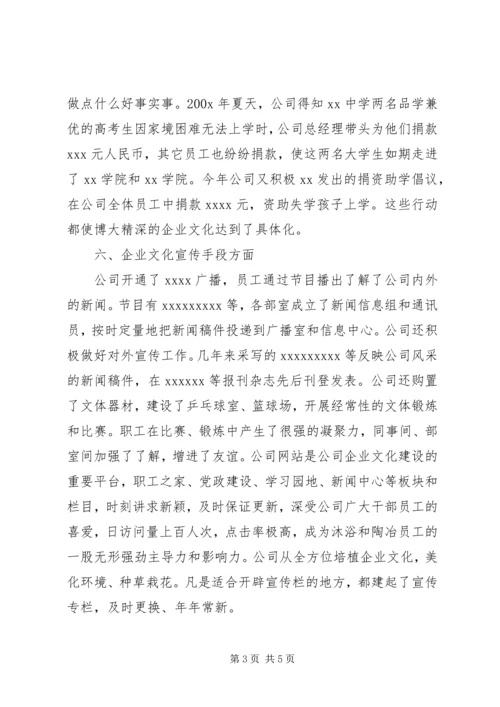 做点什么好事实事。200x 年夏天，公司得知 xx 中学两名品学兼优的高考生因家境困难无法上学时，公司总经理带头为他们捐款 xxx 元人民币，其它员工也纷纷捐款，使这两名大学生如期走进了 xx 学院和 xx 学院。今年公司又积极 xx 发出的捐资助学倡议，在公司全体员工中捐款 xxxx 元，资助失学孩子上学。这些行动都使博大精深的企业文化达到了具体化。

六、企业文化宣传手段方面

公司开通了 xxxx 广播，员工通过节目播出了解了公司内外的新闻。节目有 xxxxxxxxx 等，各部室成立了新闻信息组和通讯员，按时定量地把新闻稿件投递到广播室和信息中心。公司还积极做好对外宣传工作。几年来采写的 xxxxxxxxx 等反映公司风采的新闻稿件，在 xxxxxx 等报刊杂志先后刊登发表。公司还购置了文体器材，建设了乒乓球室、篮球场，开展经常性的文体锻炼和比赛。职工在比赛、锻炼中产生了很强的凝聚力，同事间、部室间加强了了解，增进了友谊。公司网站是公司企业文化建设的重要平台，职工之家、党政建设、学习园地、新闻中心等板块和栏目，时刻讲求新颖，及时保证更新，深受公司广大干部员工的喜爱，日访问量上百人次，点击率极高，成为沐浴和陶冶员工的一股无形强劲主导力和影响力。公司从全方位培植企业文化，美化环境、种草栽花。凡是适合开辟宣传栏的地方，都建起了宣传专栏，及时更换、年年常新。

第 3 页 共 5 页